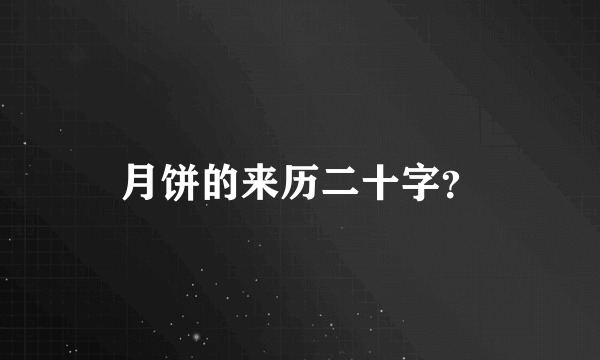 月饼的来历二十字?